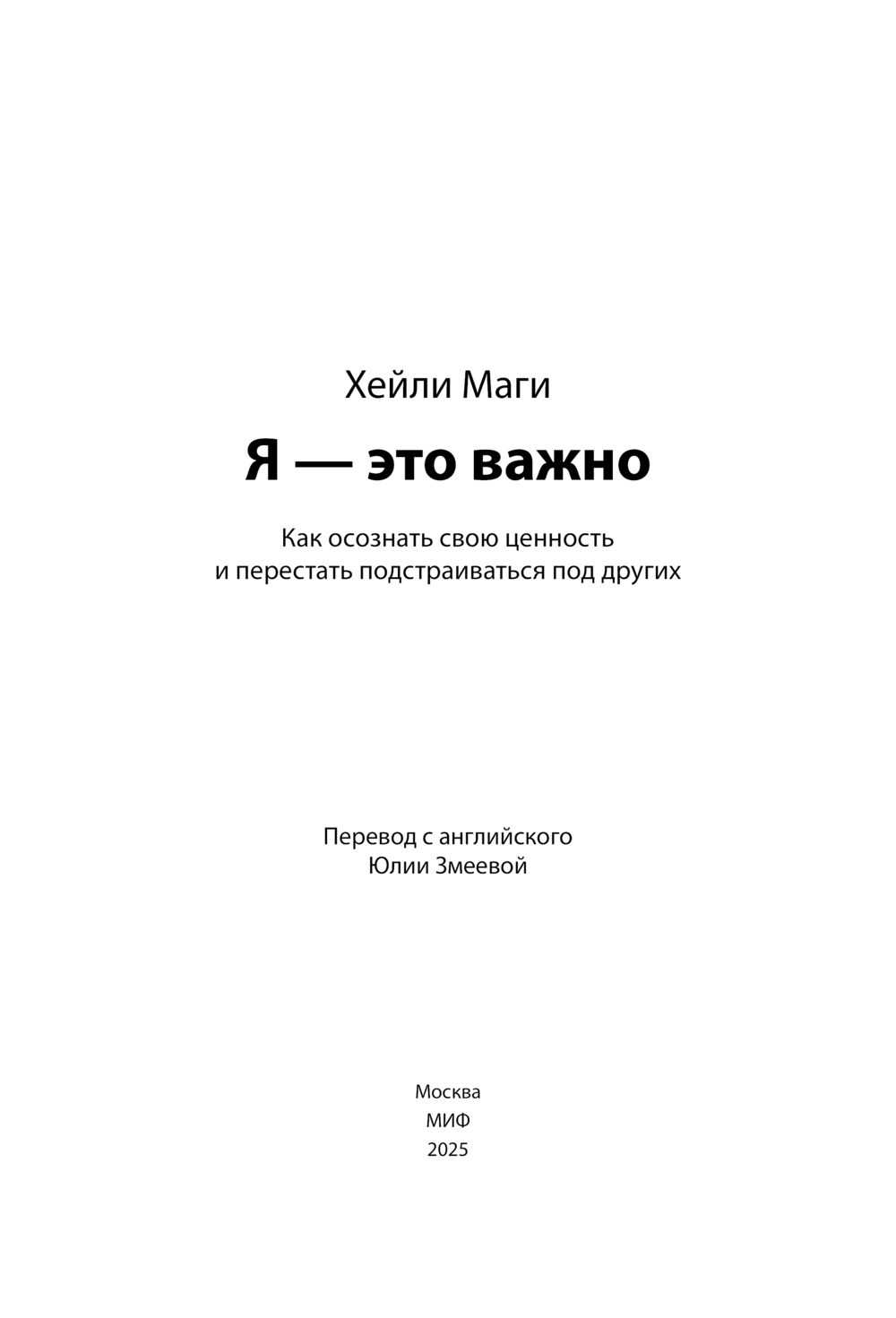 Хейли Маги

Я — это важно

Как осознать свою ценность
и перестать подстраиваться под других

Перевод с английского
Юлии Змеевой

Москва
МИФ
2025